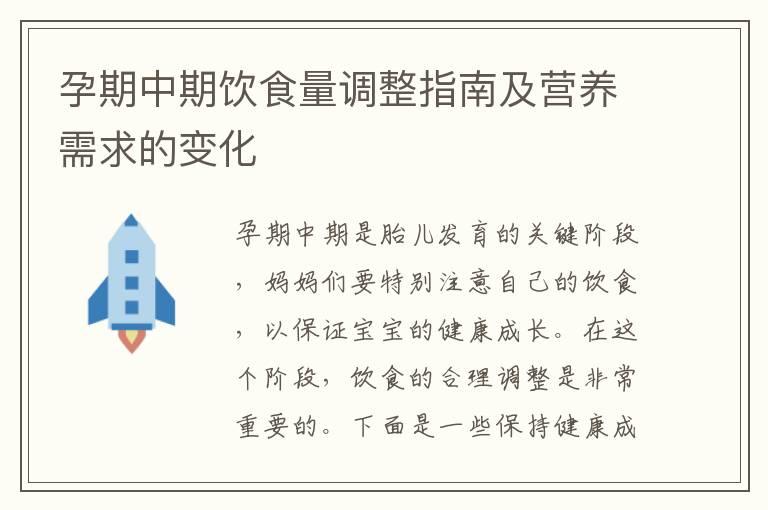 孕期中期饮食量调整指南及营养需求的变化

孕期中期是胎儿发育的关键阶段，妈妈们要特别注意自己的饮食，以保证宝宝的健康成长。在这个阶段，饮食的合理调整是非常重要的。下面是一些保持健康成